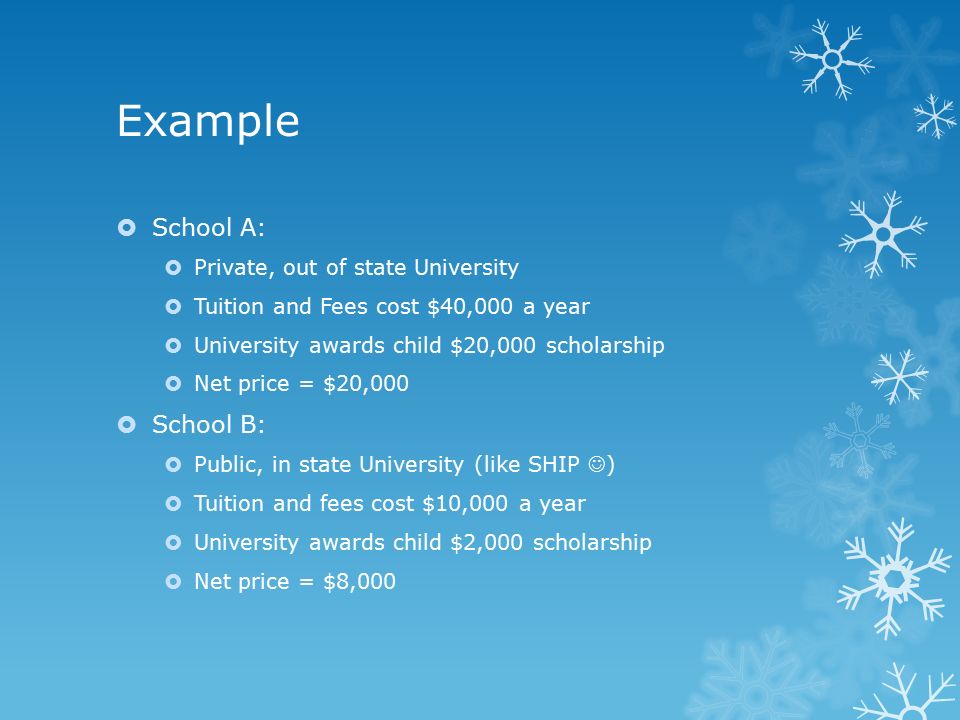 Example

School A:

Private, out of state University

Tuition and Fees cost \$40,000 a year

University awards child \$20,000 scholarship

Net price = \$20,000

School B:

Public, in state University (like SHIP ☺)

Tuition and fees cost \$10,000 a year

University awards child \$2,000 scholarship

Net price = \$8,000